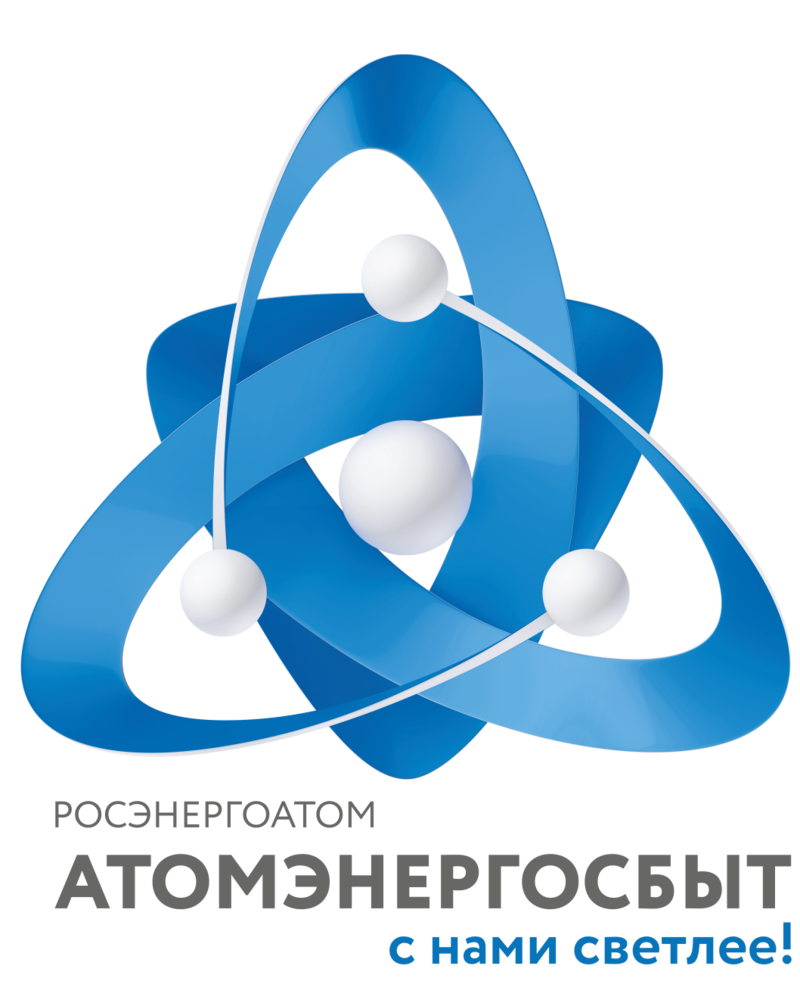 РОСЭНЕРГОАТОМ
АТОМЭНЕРГОСБЫТ
с нами светлее!